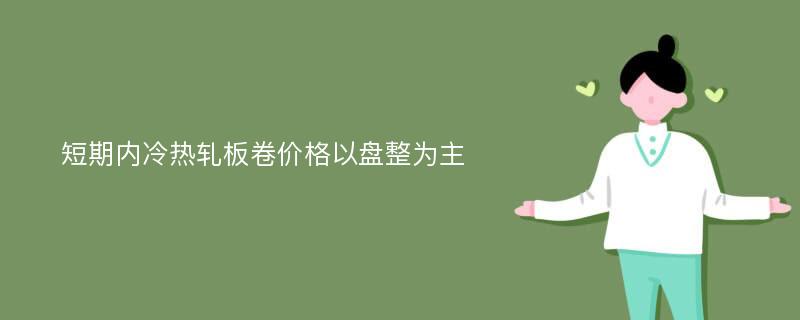 短期内冷热轧板卷价格以盘整为主